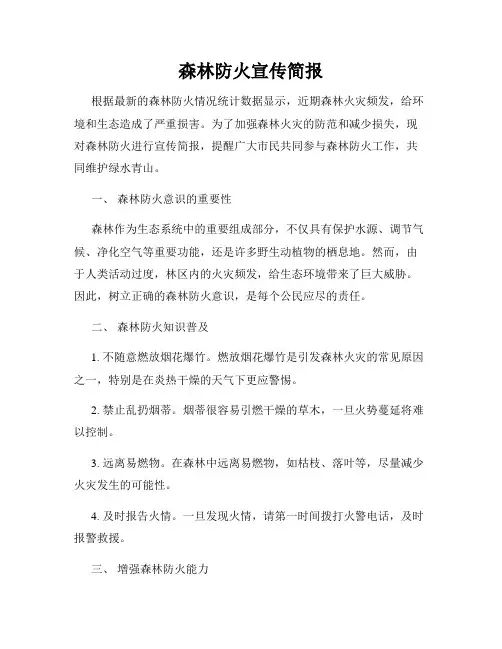 森林防火宣传简报

根据最新的森林防火情况统计数据显示，近期森林火灾频发，给环境和生态造成了严重损害。为了加强森林火灾的防范和减少损失，现对森林防火进行宣传简报，提醒广大市民共同参与森林防火工作，共同维护绿水青山。

一、 森林防火意识的重要性

森林作为生态系统中的重要组成部分，不仅具有保护水源、调节气候、净化空气等重要功能，还是许多野生动植物的栖息地。然而，由于人类活动过度，林区内的火灾频发，给生态环境带来了巨大威胁。因此，树立正确的森林防火意识，是每个公民应尽的责任。

二、 森林防火知识普及

1. 不随意燃放烟花爆竹。燃放烟花爆竹是引发森林火灾的常见原因之一，特别是在炎热干燥的天气下更应警惕。

2. 禁止乱扔烟蒂。烟蒂很容易引燃干燥的草木，一旦火势蔓延将难以控制。

3. 远离易燃物。在森林中远离易燃物，如枯枝、落叶等，尽量减少火灾发生的可能性。

4. 及时报告火情。一旦发现火情，请第一时间拨打火警电话，及时报警救援。

三、 增强森林防火能力